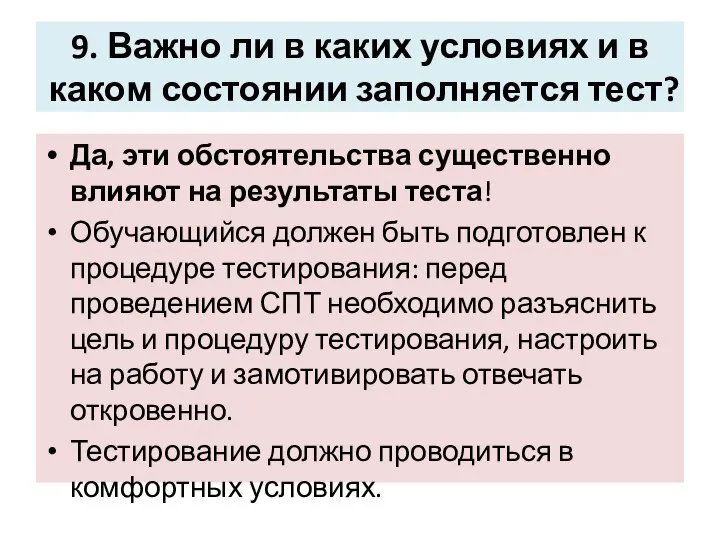 9. Важно ли в каких условиях и в каком состоянии заполняется тест?

• Да, эти обстоятельства существенно влияют на результаты теста!
• Обучающийся должен быть подготовлен к процедуре тестирования: перед проведением СПТ необходимо разъяснить цель и процедуру тестирования, настроить на работу и замотивировать отвечать откровенно.
• Тестирование должно проводиться в комфортных условиях.